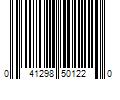 0 41298 50122 0